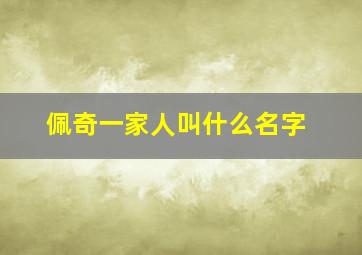 佩奇一家人叫什么名字